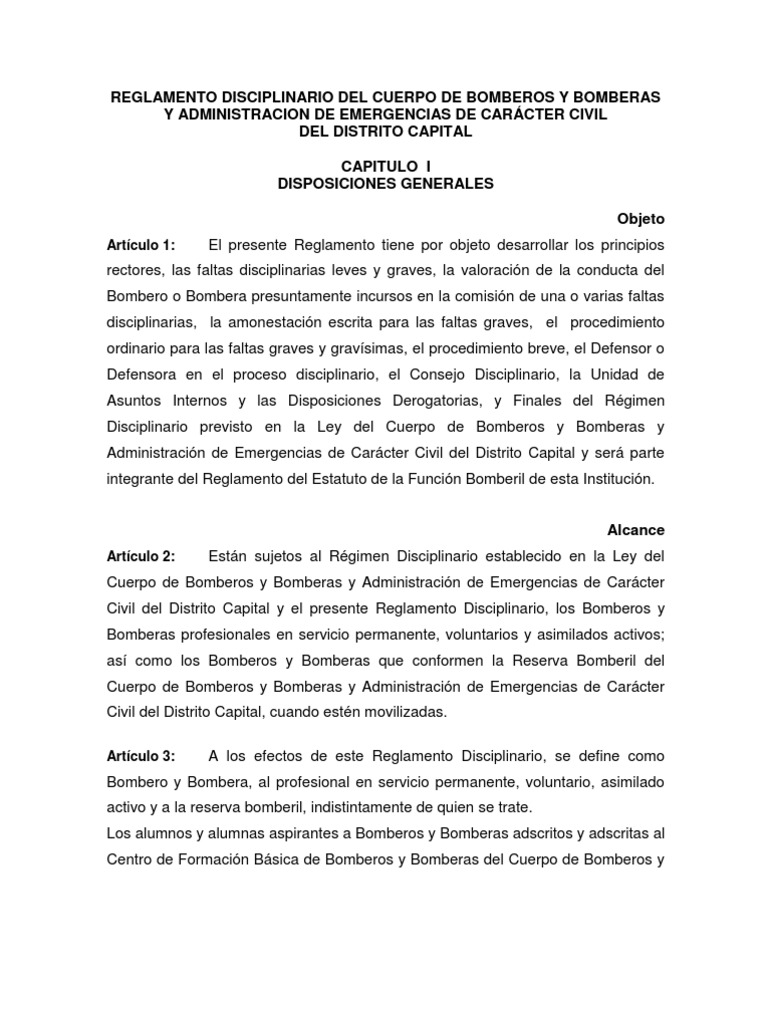 REGLAMENTO DISCIPLINARIO DEL CUERPO DE BOMBEROS Y BOMBERAS Y ADMINISTRACION DE EMERGENCIAS DE CARÁCTER CIVIL DEL DISTRITO CAPITAL

CAPITULO I
DISPOSICIONES GENERALES

Objeto

Artículo 1: El presente Reglamento tiene por objeto desarrollar los principios rectores, las faltas disciplinarias leves y graves, la valoración de la conducta del Bombero o Bombera presuntamente incursos en la comisión de una o varias faltas disciplinarias, la amonestación escrita para las faltas graves, el procedimiento ordinario para las faltas graves y gravísimas, el procedimiento breve, el Defensor o Defensora en el proceso disciplinario, el Consejo Disciplinario, la Unidad de Asuntos Internos y las Disposiciones Derogatorias, y Finales del Régimen Disciplinario previsto en la Ley del Cuerpo de Bomberos y Bomberas y Administración de Emergencias de Carácter Civil del Distrito Capital y será parte integrante del Reglamento del Estatuto de la Función Bomberil de esta Institución.

Alcance

Artículo 2: Están sujetos al Régimen Disciplinario establecido en la Ley del Cuerpo de Bomberos y Bomberas y Administración de Emergencias de Carácter Civil del Distrito Capital y el presente Reglamento Disciplinario, los Bomberos y Bomberas profesionales en servicio permanente, voluntarios y asimilados activos; así como los Bomberos y Bomberas que conformen la Reserva Bomberil del Cuerpo de Bomberos y Bomberas y Administración de Emergencias de Carácter Civil del Distrito Capital, cuando estén movilizadas.

Artículo 3: A los efectos de este Reglamento Disciplinario, se define como Bombero y Bombera, al profesional en servicio permanente, voluntario, asimilado activo y a la reserva bomberil, indistintamente de quien se trate.
Los alumnos y alumnas aspirantes a Bomberos y Bomberas adscritos y adscritas al Centro de Formación Básica de Bomberos y Bomberas del Cuerpo de Bomberos y